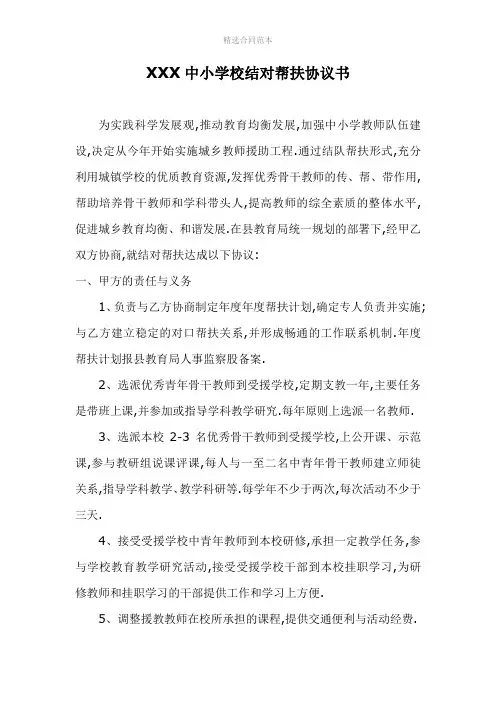 精选合同范本

XXX 中小学校结对帮扶协议书

为实践科学发展观,推动教育均衡发展,加强中小学教师队伍建设,决定从今年开始实施城乡教师援助工程.通过结队帮扶形式,充分利用城镇学校的优质教育资源,发挥优秀骨干教师的传、帮、带作用,帮助培养骨干教师和学科带头人,提高教师的综全素质的整体水平,促进城乡教育均衡、和谐发展.在县教育局统一规划的部署下,经甲乙双方协商,就结对帮扶达成以下协议:

一、甲方的责任与义务

1、负责与乙方协商制定年度年度帮扶计划,确定专人负责并实施;与乙方建立稳定的对口帮扶关系,并形成畅通的工作联系机制.年度帮扶计划报县教育局人事监察股备案.

2、选派优秀青年骨干教师到受援学校,定期支教一年,主要任务是带班上课,并参加或指导学科教学研究.每年原则上选派一名教师.

3、选派本校 2-3 名优秀骨干教师到受援学校,上公开课、示范课,参与教研组说课评课,每人与一至二名中青年骨干教师建立师徒关系,指导学科教学、教学科研等.每学年不少于两次,每次活动不少于三天.

4、接受受援学校中青年教师到本校研修,承担一定教学任务,参与学校教育教学研究活动,接受受援学校干部到本校挂职学习,为研修教师和挂职学习的干部提供工作和学习上方便.

5、调整援教教师在校所承担的课程,提供交通便利与活动经费.